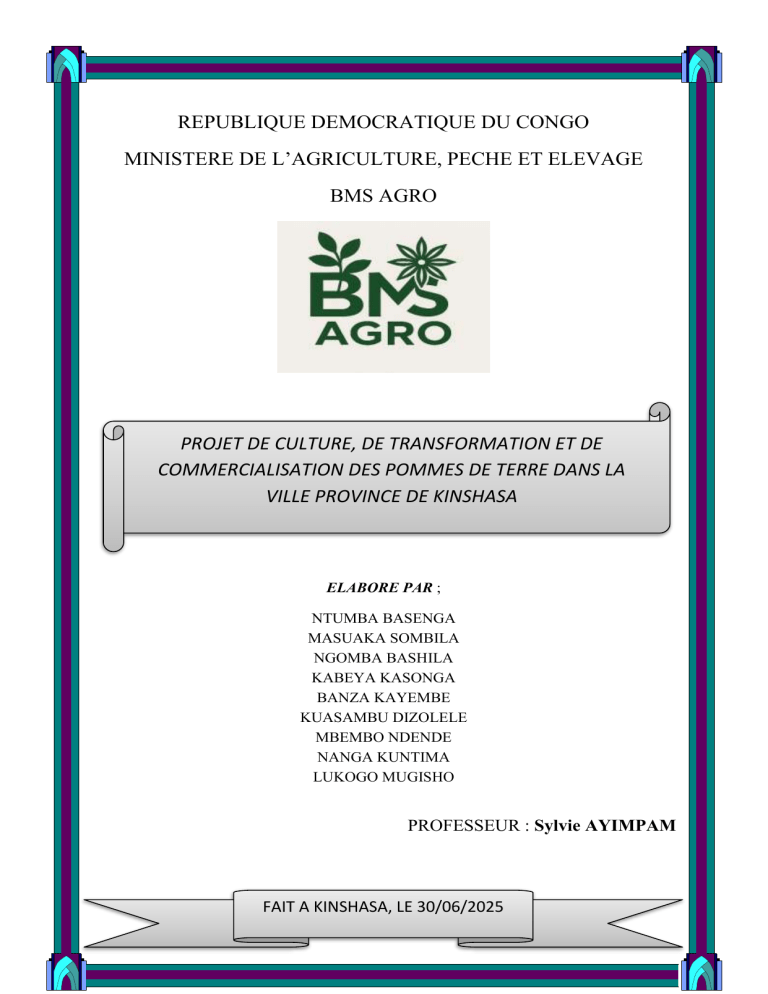 REPUBLIQUE DEMOCRATIQUE DU CONGO

MINISTERE DE L'AGRICULTURE, PECHE ET ELEVAGE

BMS AGRO

BMS AGRO

PROJET DE CULTURE, DE TRANSFORMATION ET DE COMMERCIALISATION DES POMMES DE TERRE DANS LA VILLE PROVINCE DE KINSHASA

ELABORE PAR ;

NTUMBA BASENGA
MASUAKA SOMBILA
NGOMBA BASHILA
KABEYA KASONGA
BANZA KAYEMBE
KUASAMBU DIZOLELE
MBEMBO NDENDE
NANGA KUNTIMA
LUKOGO MUGISHO

PROFESSEUR : Sylvie AYIMPAM

FAIT A KINSHASA, LE 30/06/2025